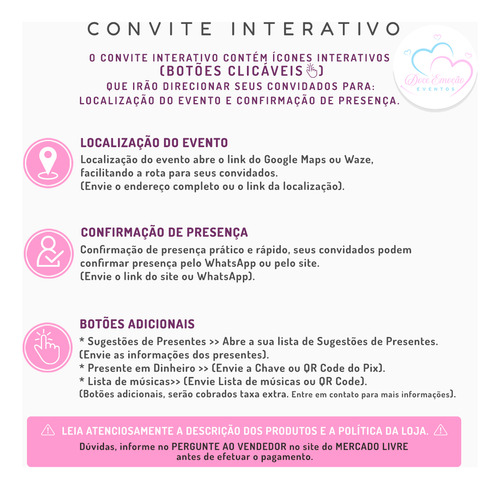 CONVITE INTERATIVO

O CONVITE INTERATIVO CONTÉM ÍCONES INTERATIVOS (BOTÕES CLICÁVEIS) QUE IRÃO DIRECIONAR SEUS CONVIDADOS PARA: LOCALIZAÇÃO DO EVENTO E CONFIRMAÇÃO DE PRESENÇA.

Doce Emoção EVENTOS

LOCALIZAÇÃO DO EVENTO
Localização do evento abre o link do Google Maps ou Waze, facilitando a rota para seus convidados.
(Envie o endereço completo ou o link da localização).

CONFIRMAÇÃO DE PRESENÇA
Confirmação de presença prático e rápido, seus convidados podem confirmar presença pelo WhatsApp ou pelo site.
(Envie o link do site ou WhatsApp).

BOTÕES ADICIONAIS
* Sugestões de Presentes >> Abre a sua lista de Sugestões de Presentes.
(Envie as informações dos presentes).
* Presente em Dinheiro >> (Envie a Chave ou QR Code do Pix).
* Lista de músicas>> (Envie Lista de músicas ou QR Code).
(Botões adicionais, serão cobrados taxa extra. Entre em contato para mais informações).

LEIA ATENCIOSAMENTE A DESCRIÇÃO DOS PRODUTOS E A POLÍTICA DA LOJA.
Dúvidas, informe no PERGUNTE AO VENDEDOR no site do MERCADO LIVRE antes de efetuar o pagamento.